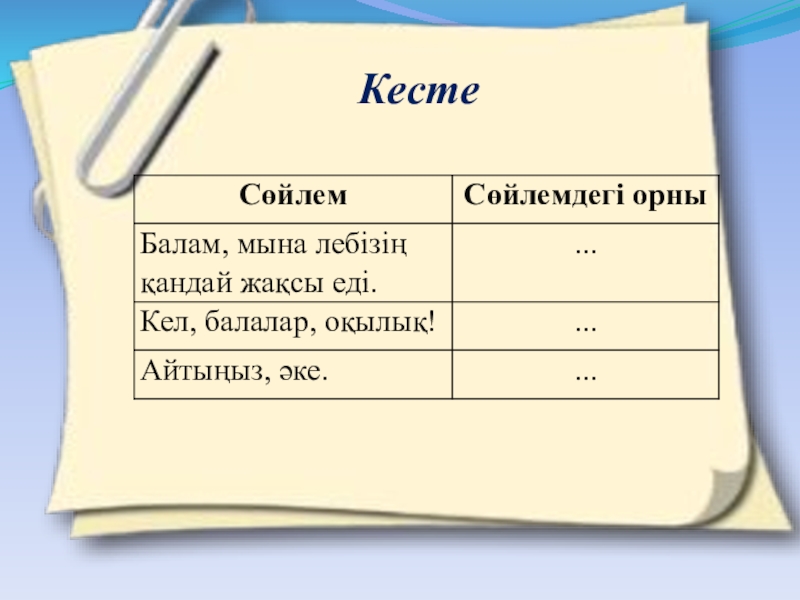 Кесте

| Сөйлем | Сөйлемдегі орны |
|---|---|
| Балам, мына лебізің қандай жақсы еді. | ... |
| Кел, балалар, оқылық! | ... |
| Айтыңыз, әке. | ... |